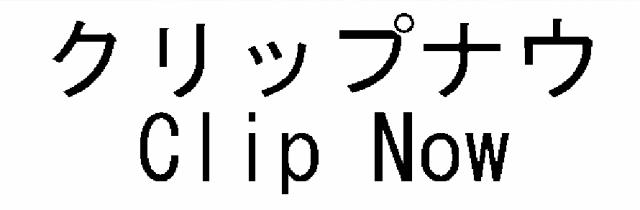 クリップナウ
Clip Now